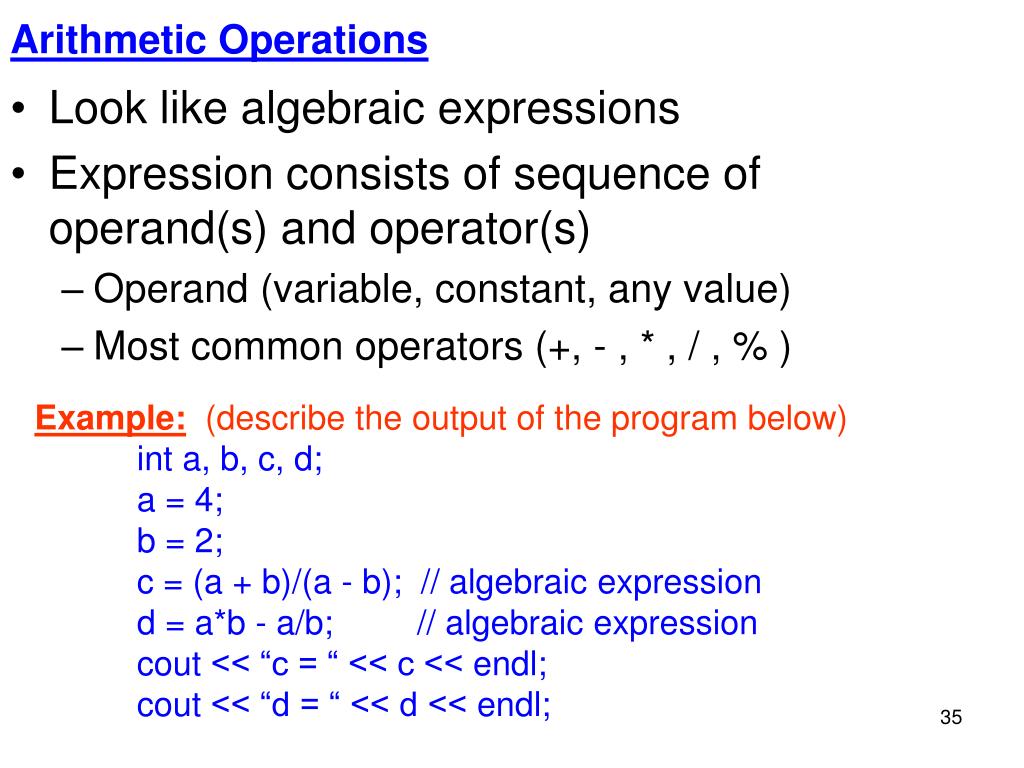 Arithmetic Operations

• Look like algebraic expressions
• Expression consists of sequence of operand(s) and operator(s)
– Operand (variable, constant, any value)
– Most common operators (+, - , * , / , % )

Example: (describe the output of the program below)
int a, b, c, d;
a = 4;
b = 2;
c = (a + b)/(a - b); // algebraic expression
d = a*b - a/b; // algebraic expression
cout << “c = “ << c << endl;
cout << “d = “ << d << endl;

35